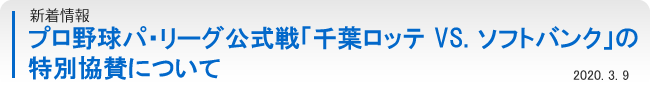 新着情報
プロ野球パ・リーグ公式戦「千葉ロッテ VS. ソフトバンク」の特別協賛について

2020. 3. 9